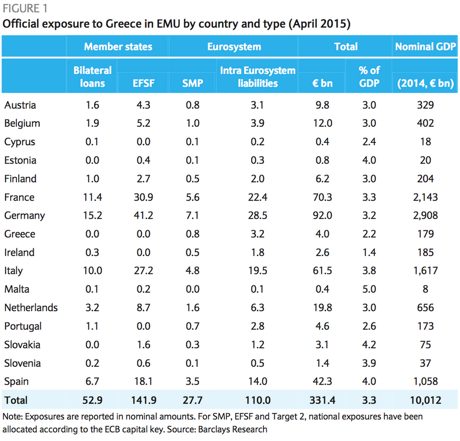 FIGURE 1

Official exposure to Greece in EMU by country and type (April 2015)

| | Member states | | Eurosystem | | Total | | Nominal GDP |
|---|---|---|---|---|---|---|---|
| | Bilateral loans | EFSF | SMP | Intra Eurosystem liabilities | € bn | % of GDP | (2014, € bn) |
| Austria | 1.6 | 4.3 | 0.8 | 3.1 | 9.8 | 3.0 | 329 |
| Belgium | 1.9 | 5.2 | 1.0 | 3.9 | 12.0 | 3.0 | 402 |
| Cyprus | 0.1 | 0.0 | 0.1 | 0.2 | 0.4 | 2.4 | 18 |
| Estonia | 0.0 | 0.4 | 0.1 | 0.3 | 0.8 | 4.0 | 20 |
| Finland | 1.0 | 2.7 | 0.5 | 2.0 | 6.2 | 3.0 | 204 |
| France | 11.4 | 30.9 | 5.6 | 22.4 | 70.3 | 3.3 | 2,143 |
| Germany | 15.2 | 41.2 | 7.1 | 28.5 | 92.0 | 3.2 | 2,908 |
| Greece | 0.0 | 0.0 | 0.8 | 3.2 | 4.0 | 2.2 | 179 |
| Ireland | 0.3 | 0.0 | 0.5 | 1.8 | 2.6 | 1.4 | 185 |
| Italy | 10.0 | 27.2 | 4.8 | 19.5 | 61.5 | 3.8 | 1,617 |
| Malta | 0.1 | 0.2 | 0.0 | 0.1 | 0.4 | 5.0 | 8 |
| Netherlands | 3.2 | 8.7 | 1.6 | 6.3 | 19.8 | 3.0 | 656 |
| Portugal | 1.1 | 0.0 | 0.7 | 2.8 | 4.6 | 2.6 | 173 |
| Slovakia | 0.0 | 1.6 | 0.3 | 1.2 | 3.1 | 4.2 | 75 |
| Slovenia | 0.2 | 0.6 | 0.1 | 0.5 | 1.4 | 3.9 | 37 |
| Spain | 6.7 | 18.1 | 3.5 | 14.0 | 42.3 | 4.0 | 1,058 |
| Total | 52.9 | 141.9 | 27.7 | 110.0 | 331.4 | 3.3 | 10,012 |

Note: Exposures are reported in nominal amounts. For SMP, EFSF and Target 2, national exposures have been allocated according to the ECB capital key. Source: Barclays Research